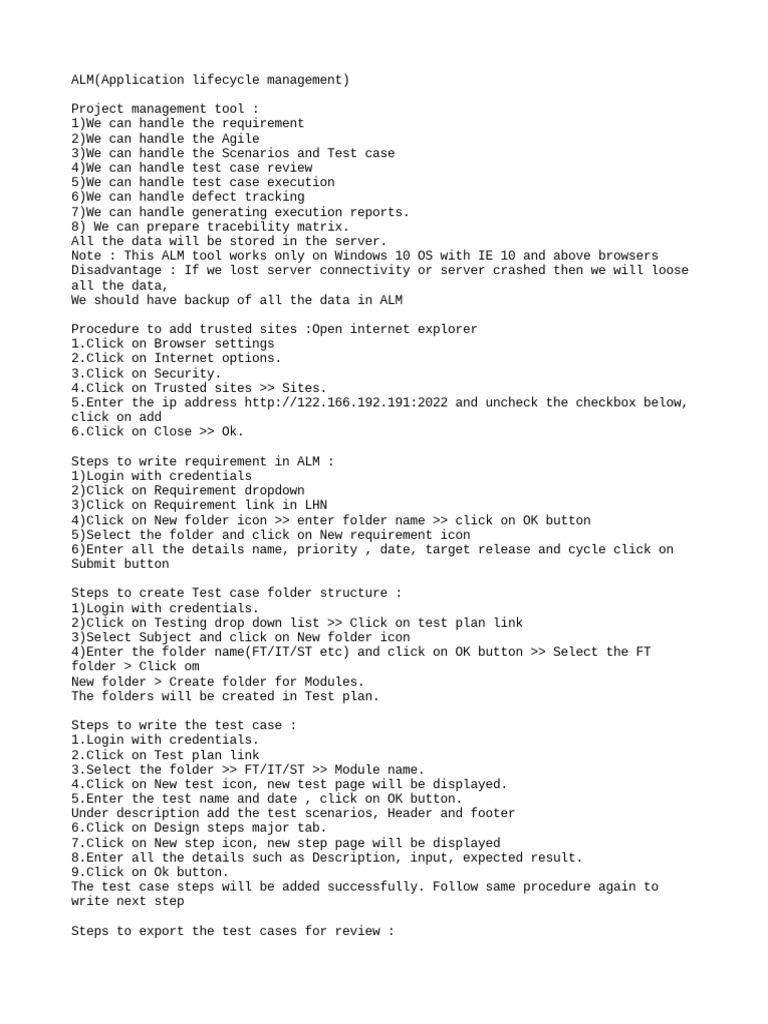 ALM(Application lifecycle management)

Project management tool :
1)We can handle the requirement
2)We can handle the Agile
3)We can handle the Scenarios and Test case
4)We can handle test case review
5)We can handle test case execution
6)We can handle defect tracking
7)We can handle generating execution reports.
8) We can prepare tracebility matrix.
All the data will be stored in the server.
Note : This ALM tool works only on Windows 10 OS with IE 10 and above browsers
Disadvantage : If we lost server connectivity or server crashed then we will loose all the data,
We should have backup of all the data in ALM

Procedure to add trusted sites :Open internet explorer
1.Click on Browser settings
2.Click on Internet options.
3.Click on Security.
4.Click on Trusted sites >> Sites.
5.Enter the ip address http://122.166.192.191:2022 and uncheck the checkbox below, click on add
6.Click on Close >> Ok.

Steps to write requirement in ALM :
1)Login with credentials
2)Click on Requirement dropdown
3)Click on Requirement link in LHN
4)Click on New folder icon >> enter folder name >> click on OK button
5)Select the folder and click on New requirement icon
6)Enter all the details name, priority , date, target release and cycle click on Submit button

Steps to create Test case folder structure :
1)Login with credentials.
2)Click on Testing drop down list >> Click on test plan link
3)Select Subject and click on New folder icon
4)Enter the folder name(FT/IT/ST etc) and click on OK button >> Select the FT folder > Click om
New folder > Create folder for Modules.
The folders will be created in Test plan.

Steps to write the test case :
1.Login with credentials.
2.Click on Test plan link
3.Select the folder >> FT/IT/ST >> Module name.
4.Click on New test icon, new test page will be displayed.
5.Enter the test name and date , click on OK button.
Under description add the test scenarios, Header and footer
6.Click on Design steps major tab.
7.Click on New step icon, new step page will be displayed
8.Enter all the details such as Description, input, expected result.
9.Click on Ok button.
The test case steps will be added successfully. Follow same procedure again to write next step

Steps to export the test cases for review :